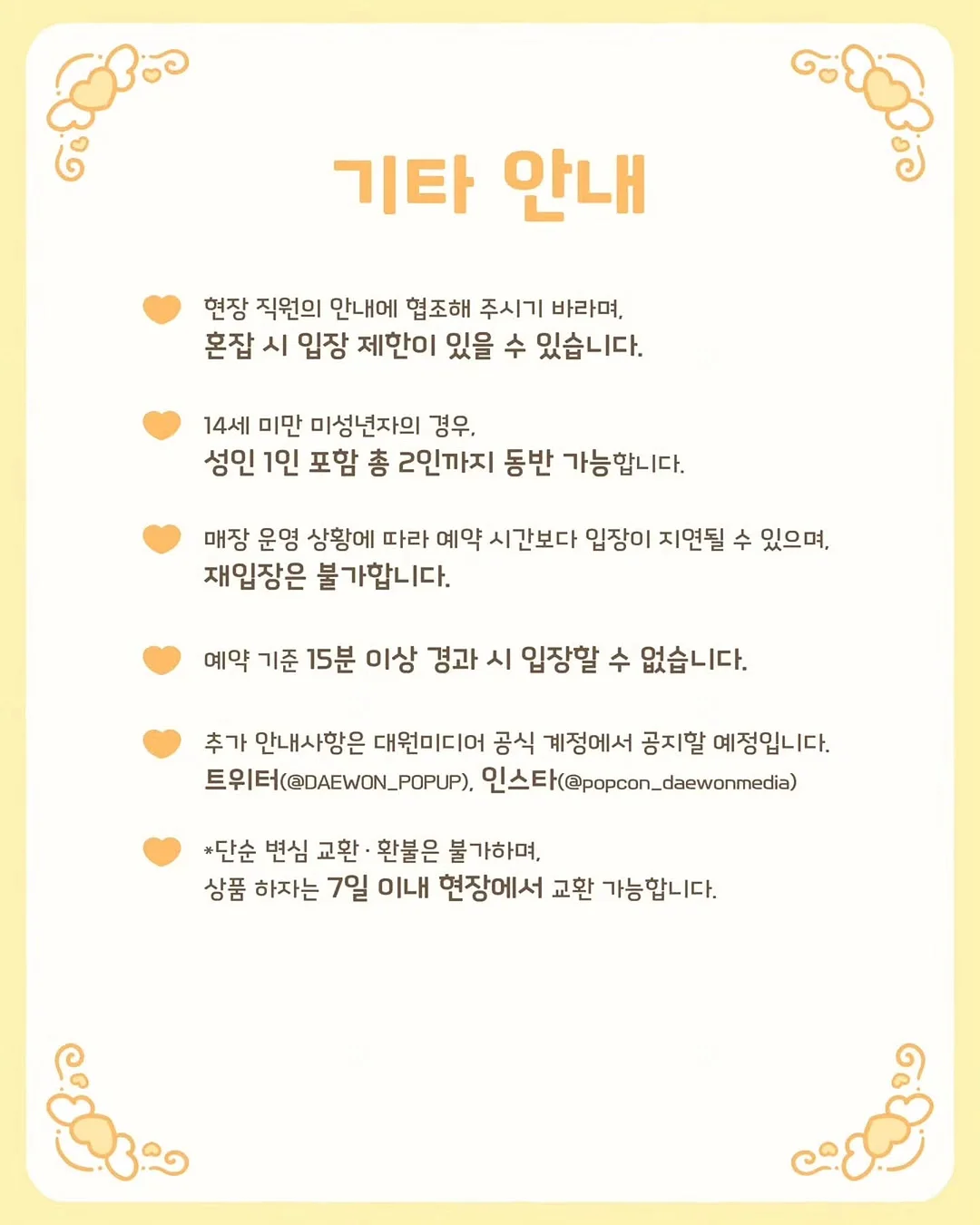 기타 안내

현장 직원의 안내에 협조해 주시기 바라며,
혼잡 시 입장 제한이 있을 수 있습니다.

14세 미만 미성년자의 경우,
성인 1인 포함 총 2인까지 동반 가능합니다.

매장 운영 상황에 따라 예약 시간보다 입장이 지연될 수 있으며,
재입장은 불가합니다.

예약 기준 15분 이상 경과 시 입장할 수 없습니다.

추가 안내사항은 대원미디어 공식 계정에서 공지할 예정입니다.
트위터(@DAEWON_POPUP), 인스타(@popcon_daewonmedia)

*단순 변심 교환 · 환불은 불가하며,
상품 하자는 7일 이내 현장에서 교환 가능합니다.